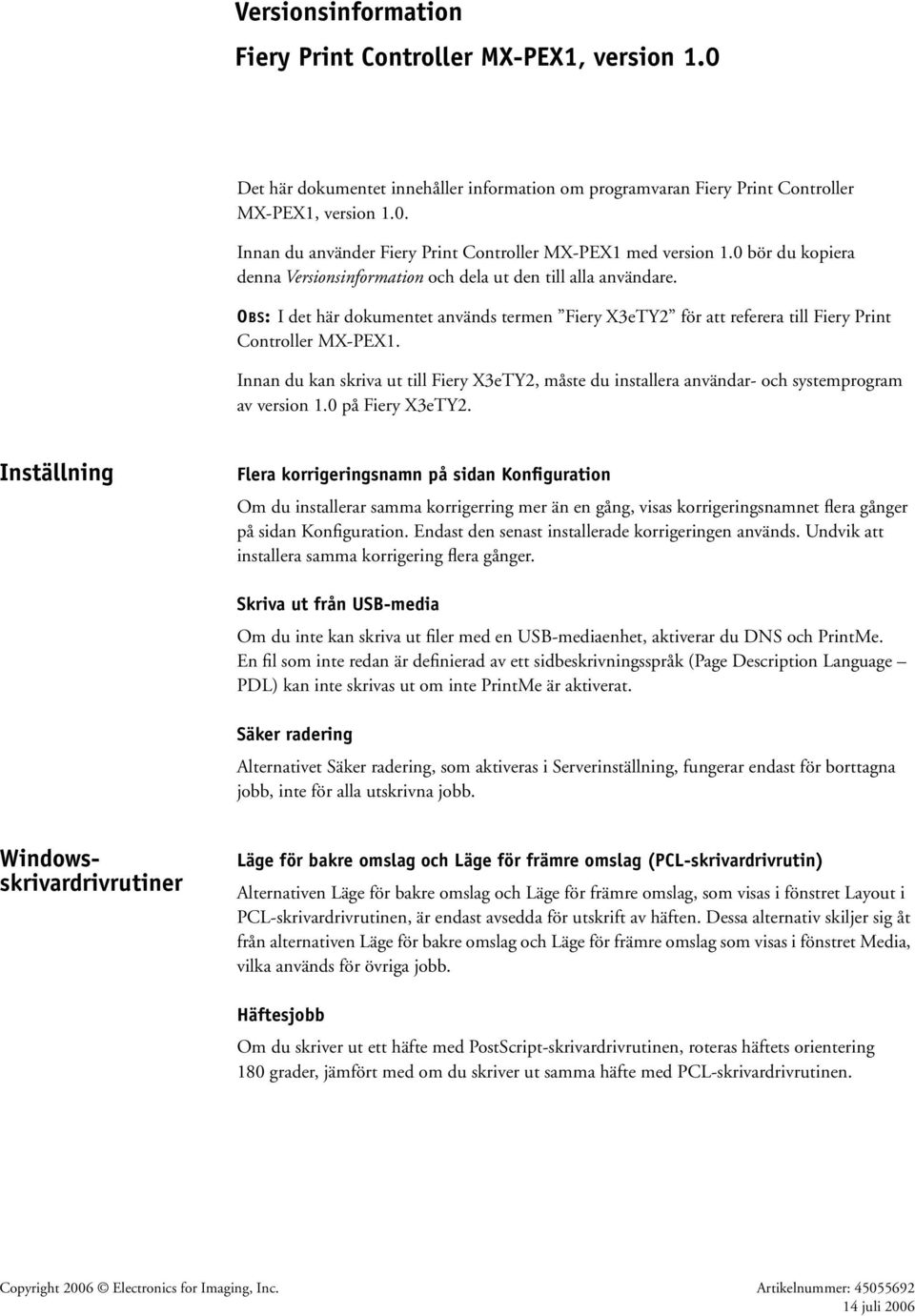 Versionsinformation

Fiery Print Controller MX-PEX1, version 1.0

Det här dokumentet innehåller information om programvaran Fiery Print Controller MX-PEX1, version 1.0.

Innan du använder Fiery Print Controller MX-PEX1 med version 1.0 bör du kopiera denna Versionsinformation och dela ut den till alla användare.

OBS: I det här dokumentet används termen ”Fiery X3eTY2” för att referera till Fiery Print Controller MX-PEX1.

Innan du kan skriva ut till Fiery X3eTY2, måste du installera användar- och systemprogram av version 1.0 på Fiery X3eTY2.

Inställning

Flera korrigeringsnamn på sidan Konfiguration

Om du installerar samma korrigerring mer än en gång, visas korrigeringsnamnet flera gånger på sidan Konfiguration. Endast den senast installerade korrigeringen används. Undvik att installera samma korrigering flera gånger.

Skriva ut från USB-media

Om du inte kan skriva ut filer med en USB-mediaenhet, aktiverar du DNS och PrintMe. En fil som inte redan är definierad av ett sidbeskrivningsspråk (Page Description Language – PDL) kan inte skrivas ut om inte PrintMe är aktiverat.

Säker radering

Alternativet Säker radering, som aktiveras i Serverinställning, fungerar endast för borttagna jobb, inte för alla utskrivna jobb.

Windows-skrivardrivrutiner

Läge för bakre omslag och Läge för främre omslag (PCL-skrivardrivrutin)

Alternativen Läge för bakre omslag och Läge för främre omslag, som visas i fönstret Layout i PCL-skrivardrivrutinen, är endast avsedda för utskrift av häften. Dessa alternativ skiljer sig åt från alternativen Läge för bakre omslag och Läge för främre omslag som visas i fönstret Media, vilka används för övriga jobb.

Häftesjobb

Om du skriver ut ett häfte med PostScript-skrivardrivrutinen, roteras häftets orientering 180 grader, jämfört med om du skriver ut samma häfte med PCL-skrivardrivrutinen.

Copyright 2006 © Electronics for Imaging, Inc.

Artikelnummer: 45055692
14 juli 2006